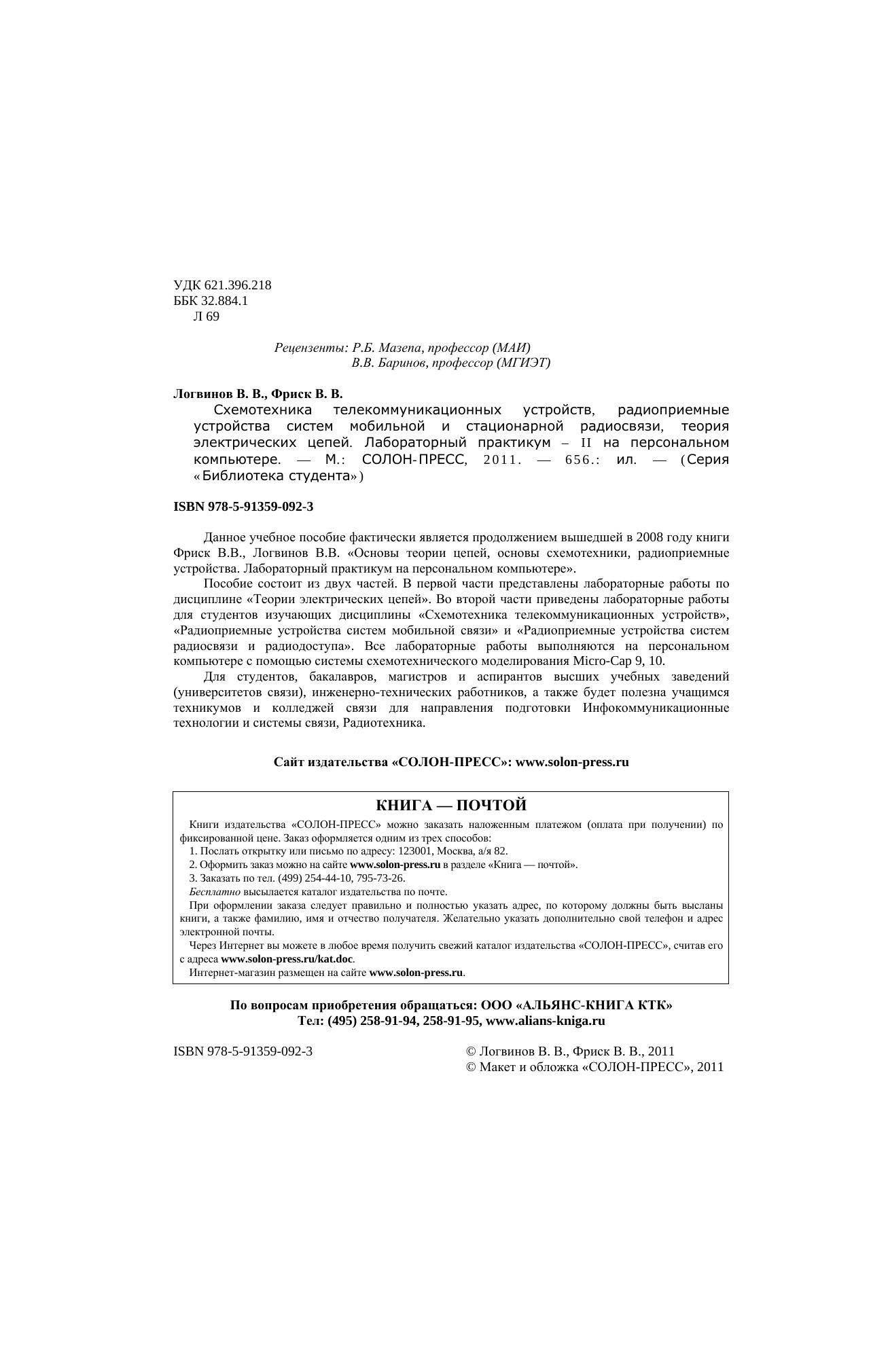 УДК 621.396.218
ББК 32.884.1
Л 69

Рецензенты: Р.Б. Мазепа, профессор (МАИ)
В.В. Баринов, профессор (МГИЭТ)

Логвинов В. В., Фриск В. В.
Схемотехника телекоммуникационных устройств, радиоприемные устройства систем мобильной и стационарной радиосвязи, теория электрических цепей. Лабораторный практикум – II на персональном компьютере. — М.: СОЛОН-ПРЕСС, 2011. — 656.: ил. — (Серия «Библиотека студента»)

ISBN 978-5-91359-092-3

Данное учебное пособие фактически является продолжением вышедшей в 2008 году книги Фриск В.В., Логвинов В.В. «Основы теории цепей, основы схемотехники, радиоприемные устройства. Лабораторный практикум на персональном компьютере».

Пособие состоит из двух частей. В первой части представлены лабораторные работы по дисциплине «Теории электрических цепей». Во второй части приведены лабораторные работы для студентов изучающих дисциплины «Схемотехника телекоммуникационных устройств», «Радиоприемные устройства систем мобильной связи» и «Радиоприемные устройства систем радиосвязи и радиодоступа». Все лабораторные работы выполняются на персональном компьютере с помощью системы схемотехнического моделирования Micro-Cap 9, 10.

Для студентов, бакалавров, магистров и аспирантов высших учебных заведений (университетов связи), инженерно-технических работников, а также будет полезна учащимся техникумов и колледжей связи для направления подготовки Инфокоммуникационные технологии и системы связи, Радиотехника.

Сайт издательства «СОЛОН-ПРЕСС»: www.solon-press.ru

КНИГА — ПОЧТОЙ

Книги издательства «СОЛОН-ПРЕСС» можно заказать наложенным платежом (оплата при получении) по фиксированной цене. Заказ оформляется одним из трех способов:
1. Послать открытку или письмо по адресу: 123001, Москва, а/я 82.
2. Оформить заказ можно на сайте www.solon-press.ru в разделе «Книга — почтой».
3. Заказать по тел. (499) 254-44-10, 795-73-26.
Бесплатно высылается каталог издательства по почте.
При оформлении заказа следует правильно и полностью указать адрес, по которому должны быть высланы книги, а также фамилию, имя и отчество получателя. Желательно указать дополнительно свой телефон и адрес электронной почты.
Через Интернет вы можете в любое время получить свежий каталог издательства «СОЛОН-ПРЕСС», считав его с адреса www.solon-press.ru/kat.doc.
Интернет-магазин размещен на сайте www.solon-press.ru.

По вопросам приобретения обращаться: ООО «АЛЬЯНС-КНИГА КТК»
Тел: (495) 258-91-94, 258-91-95, www.alians-kniga.ru

ISBN 978-5-91359-092-3

© Логвинов В. В., Фриск В. В., 2011
© Макет и обложка «СОЛОН-ПРЕСС», 2011